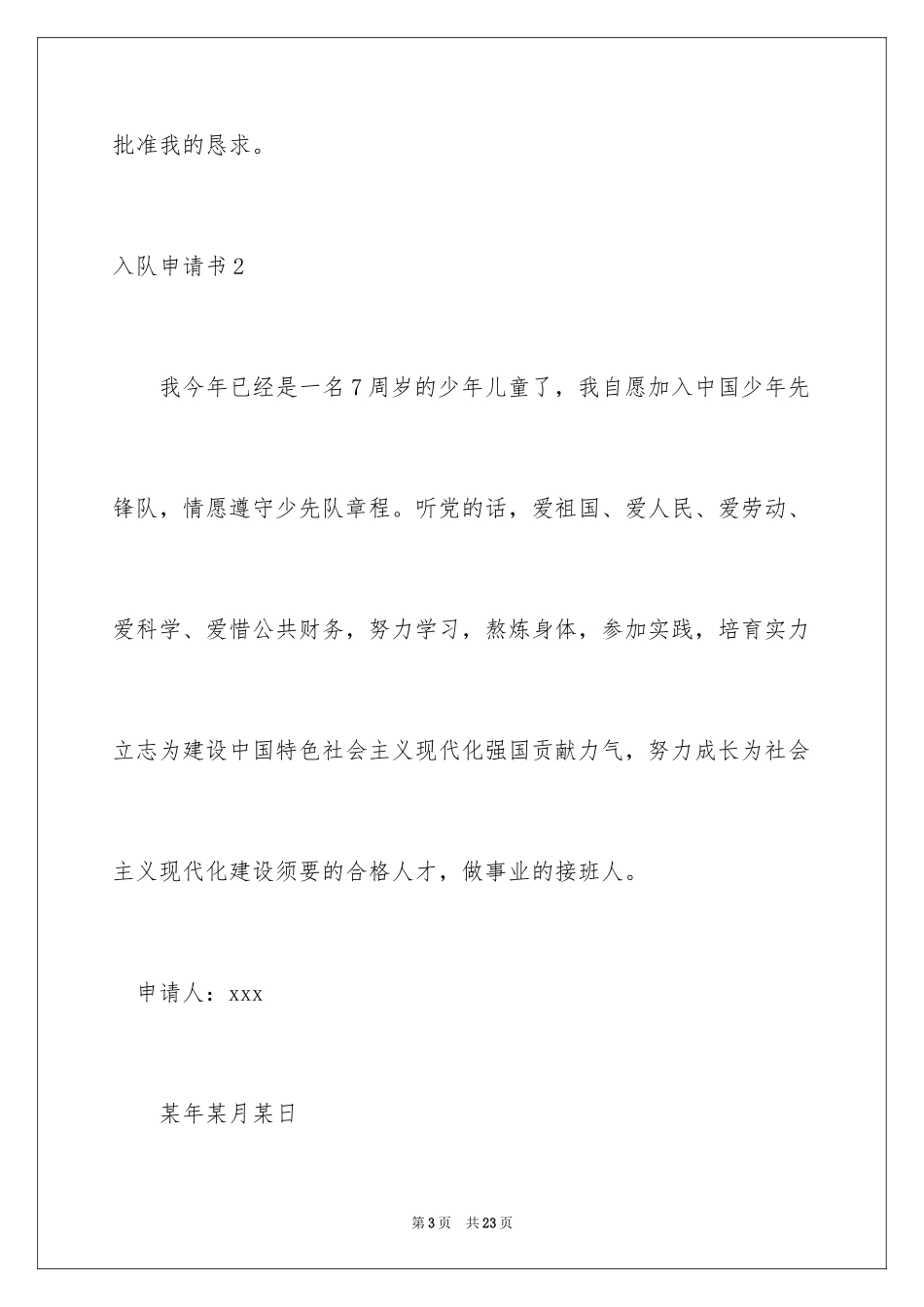 批准我的恳求。

入队申请书2

我今年已经是一名7周岁的少年儿童了，我自愿加入中国少年先锋队，情愿遵守少先队章程。听党的话，爱祖国、爱人民、爱劳动、爱科学、爱惜公共财务，努力学习，熬炼身体，参加实践，培育实力立志为建设中国特色社会主义现代化强国贡献力气，努力成长为社会主义现代化建设须要的合格人才，做事业的接班人。

申请人：xxx

某年某月某日

第3页 共23页